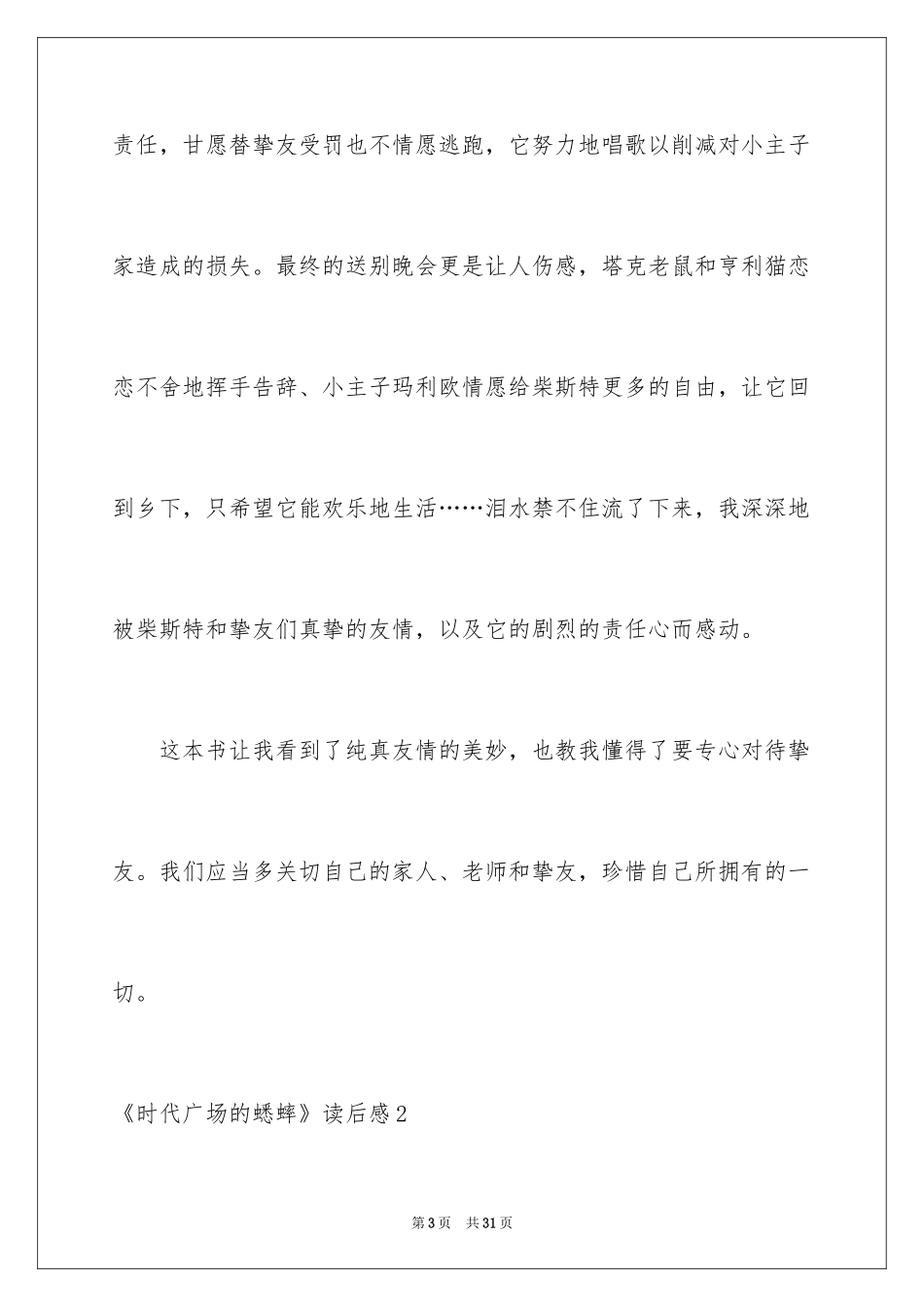 责任，甘愿替挚友受罚也不情愿逃跑，它努力地唱歌以削减对小主子家造成的损失。最终的送别晚会更是让人伤感，塔克老鼠和亨利猫恋恋不舍地挥手告辞、小主子玛利欧情愿给柴斯特更多的自由，让它回到乡下，只希望它能欢乐地生活……泪水禁不住流了下来，我深深地被柴斯特和挚友们真挚的友情，以及它的剧烈的责任心而感动。

这本书让我看到了纯真友情的美妙，也教我懂得了要专心对待挚友。我们应当多关切自己的家人、老师和挚友，珍惜自己所拥有的一切。

《时代广场的蟋蟀》读后感2

第3页 共31页